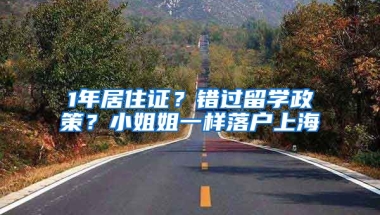 1年居住证？错过留学政策？小姐姐一样落户上海